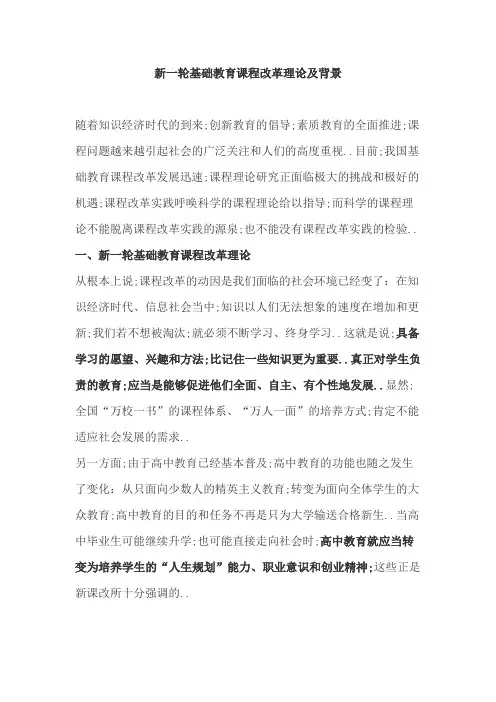 新一轮基础教育课程改革理论及背景

随着知识经济时代的到来;创新教育的倡导;素质教育的全面推进;课程问题越来越引起社会的广泛关注和人们的高度重视..目前;我国基础教育课程改革发展迅速;课程理论研究正面临极大的挑战和极好的机遇;课程改革实践呼唤科学的课程理论给以指导;而科学的课程理论不能脱离课程改革实践的源泉;也不能没有课程改革实践的检验..

一、新一轮基础教育课程改革理论

从根本上说;课程改革的动因是我们面临的社会环境已经变了：在知识经济时代、信息社会当中;知识以人们无法想象的速度在增加和更新;我们若不想被淘汰;就必须不断学习、终身学习..这就是说;具备学习的愿望、兴趣和方法;比记住一些知识更为重要..真正对学生负责的教育;应当是能够促进他们全面、自主、有个性地发展..显然;全国“万校一书”的课程体系、“万人一面”的培养方式;肯定不能适应社会发展的需求..

另一方面;由于高中教育已经基本普及;高中教育的功能也随之发生了变化：从只面向少数人的精英主义教育;转变为面向全体学生的大众教育;高中教育的目的和任务不再是只为大学输送合格新生..当高中毕业生可能继续升学;也可能直接走向社会时;高中教育就应当转变为培养学生的“人生规划”能力、职业意识和创业精神;这些正是新课改所十分强调的..